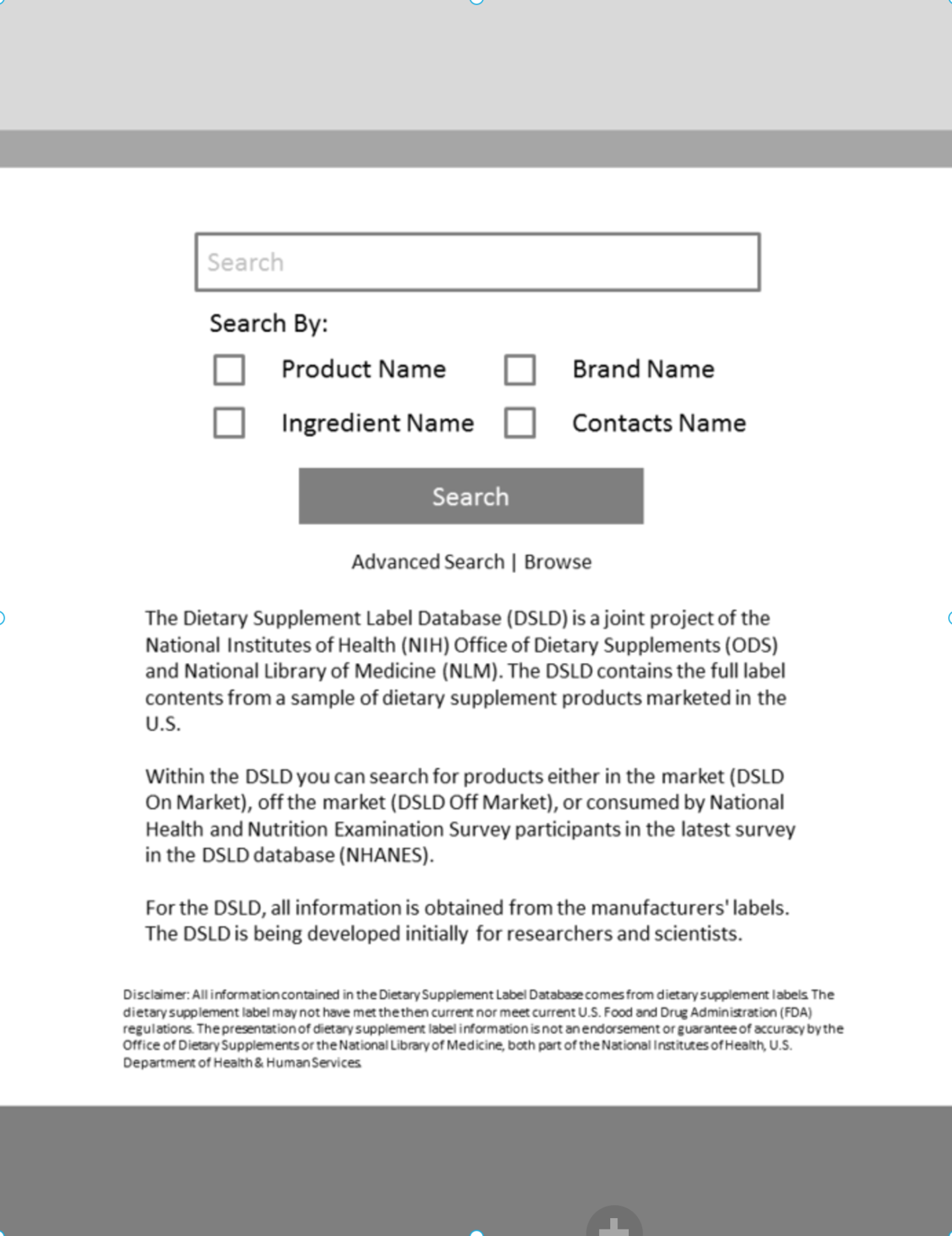 Search

Search By:

Product Name

Brand Name

Ingredient Name

Contacts Name

Search

Advanced Search | Browse

The Dietary Supplement Label Database (DSLD) is a joint project of the National Institutes of Health (NIH) Office of Dietary Supplements (ODS) and National Library of Medicine (NLM). The DSLD contains the full label contents from a sample of dietary supplement products marketed in the U.S.

Within the DSLD you can search for products either in the market (DSLD On Market), off the market (DSLD Off Market), or consumed by National Health and Nutrition Examination Survey participants in the latest survey in the DSLD database (NHANES).

For the DSLD, all information is obtained from the manufacturers' labels. The DSLD is being developed initially for researchers and scientists.

Disclaimer: All information contained in the Dietary Supplement Label Database comes from dietary supplement labels. The dietary supplement label may not have met the then current nor meet current U.S. Food and Drug Administration (FDA) regulations. The presentation of dietary supplement label information is not an endorsement or guarantee of accuracy by the Office of Dietary Supplements or the National Library of Medicine, both part of the National Institutes of Health, U.S. Department of Health & Human Services.